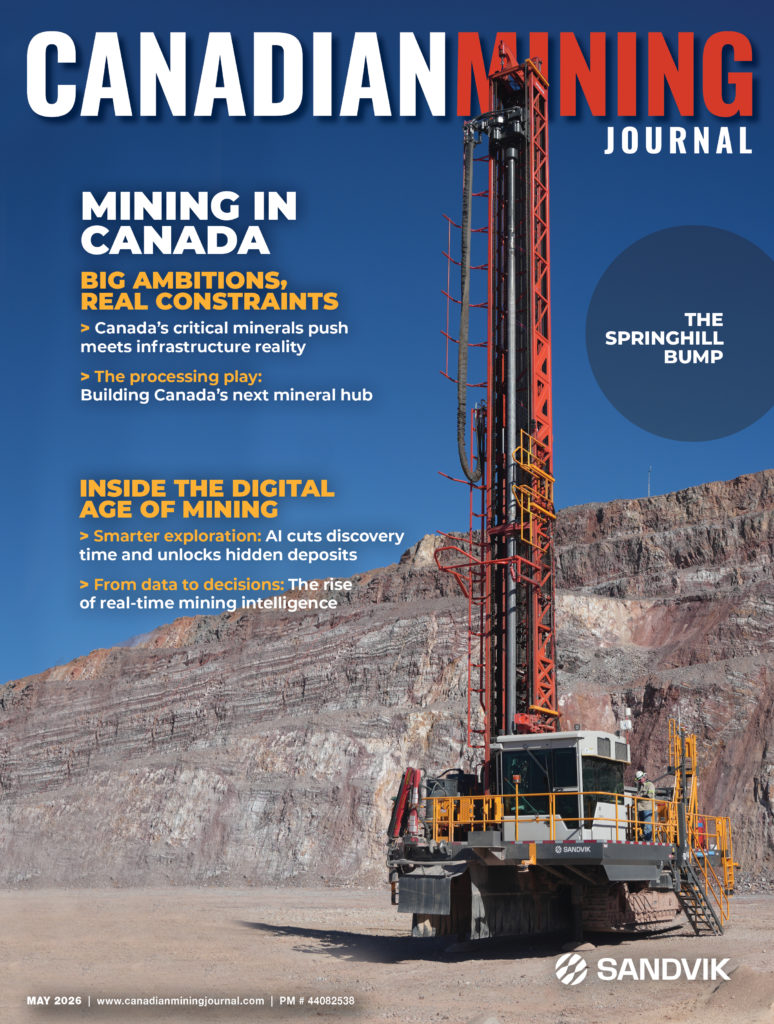 CANADIAN MINING JOURNAL

MINING IN CANADA

BIG AMBITIONS, REAL CONSTRAINTS

> Canada's critical minerals push meets infrastructure reality

> The processing play: Building Canada's next mineral hub

THE SPRINGHILL BUMP

INSIDE THE DIGITAL AGE OF MINING

> Smarter exploration: AI cuts discovery time and unlocks hidden deposits

> From data to decisions: The rise of real-time mining intelligence

SANDVIK

SANDVIK

MAY 2026 | www.canadianminingjournal.com | PM # 44082538